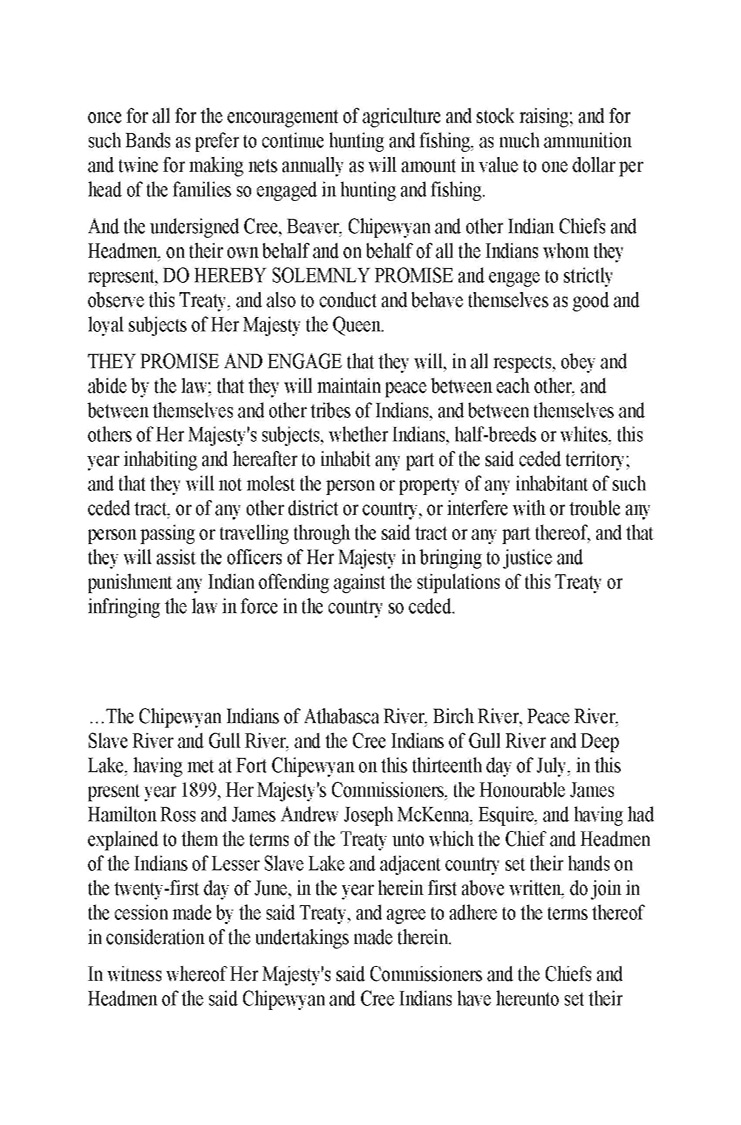 once for all for the encouragement of agriculture and stock raising; and for such Bands as prefer to continue hunting and fishing, as much ammunition and twine for making nets annually as will amount in value to one dollar per head of the families so engaged in hunting and fishing.

And the undersigned Cree, Beaver, Chipewyan and other Indian Chiefs and Headmen, on their own behalf and on behalf of all the Indians whom they represent, DO HEREBY SOLEMNLY PROMISE and engage to strictly observe this Treaty, and also to conduct and behave themselves as good and loyal subjects of Her Majesty the Queen.

THEY PROMISE AND ENGAGE that they will, in all respects, obey and abide by the law; that they will maintain peace between each other, and between themselves and other tribes of Indians, and between themselves and others of Her Majesty's subjects, whether Indians, half-breeds or whites, this year inhabiting and hereafter to inhabit any part of the said ceded territory; and that they will not molest the person or property of any inhabitant of such ceded tract, or of any other district or country, or interfere with or trouble any person passing or travelling through the said tract or any part thereof, and that they will assist the officers of Her Majesty in bringing to justice and punishment any Indian offending against the stipulations of this Treaty or infringing the law in force in the country so ceded.

…The Chipewyan Indians of Athabasca River, Birch River, Peace River, Slave River and Gull River, and the Cree Indians of Gull River and Deep Lake, having met at Fort Chipewyan on this thirteenth day of July, in this present year 1899, Her Majesty's Commissioners, the Honourable James Hamilton Ross and James Andrew Joseph McKenna, Esquire, and having had explained to them the terms of the Treaty unto which the Chief and Headmen of the Indians of Lesser Slave Lake and adjacent country set their hands on the twenty-first day of June, in the year herein first above written, do join in the cession made by the said Treaty, and agree to adhere to the terms thereof in consideration of the undertakings made therein.

In witness whereof Her Majesty's said Commissioners and the Chiefs and Headmen of the said Chipewyan and Cree Indians have hereunto set their